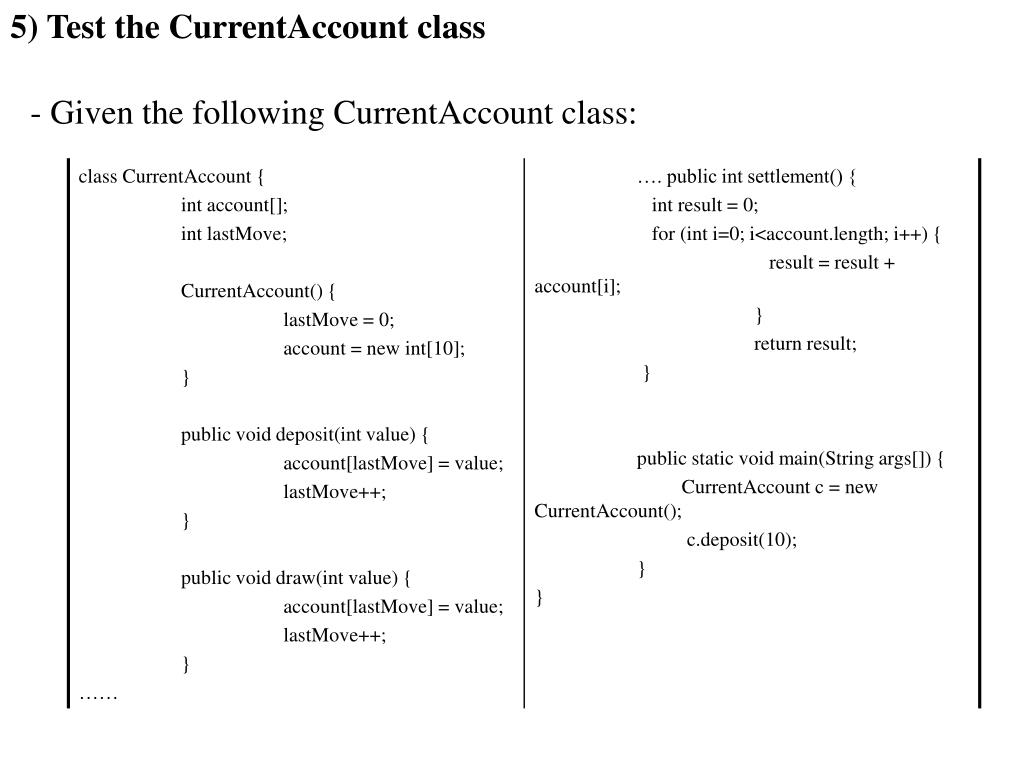 5) Test the CurrentAccount class

- Given the following CurrentAccount class:

class CurrentAccount {
int account[];
int lastMove;

CurrentAccount() {
lastMove = 0;
account = new int[10];
}

public void deposit(int value) {
account[lastMove] = value;
lastMove++;
}

public void draw(int value) {
account[lastMove] = value;
lastMove++;
}
……

…. public int settlement() {
int result = 0;
for (int i=0; i<account.length; i++) {
result = result + account[i];
}
return result;
}

public static void main(String args[]) {
CurrentAccount c = new CurrentAccount();
c.deposit(10);
}
}